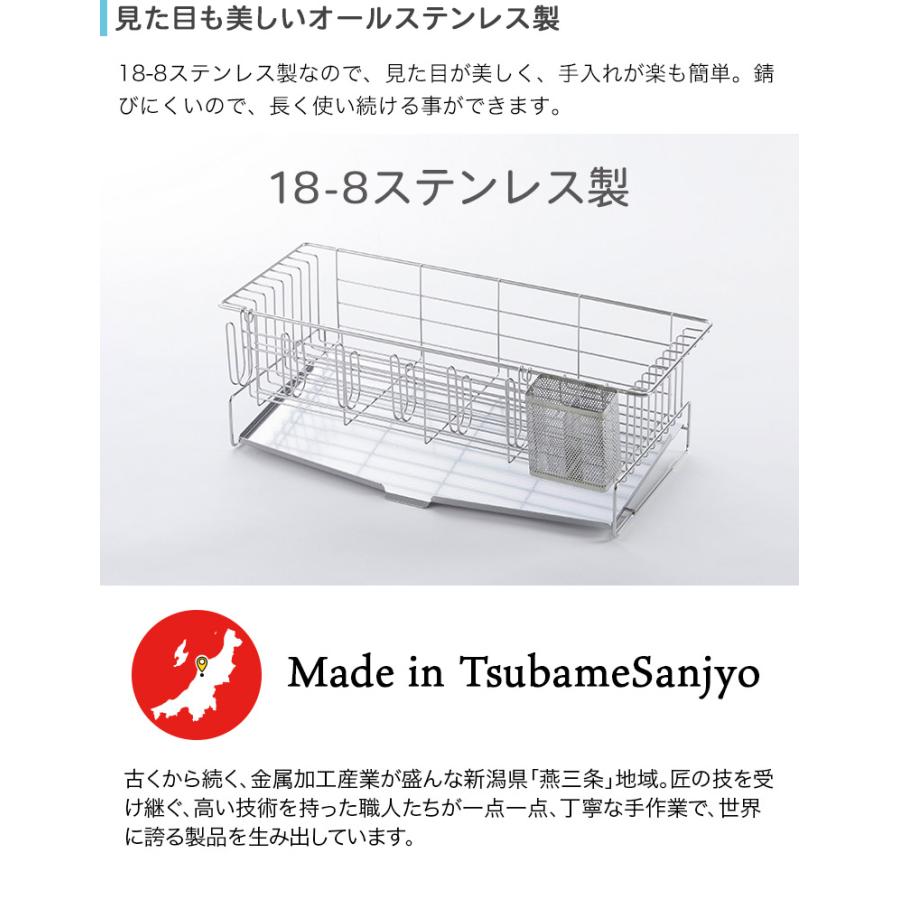 見た目も美しいオールステンレス製

18-8ステンレス製なので、見た目が美しく、手入れが楽も簡単。錆びにくいので、長く使い続ける事ができます。

18-8ステンレス製

Made in TsubameSanjyo

古くから続く、金属加工産業が盛んな新潟県「燕三条」地域。匠の技を受け継ぐ、高い技術を持った職人たちが一点一点、丁寧な手作業で、世界に誇る製品を生み出しています。